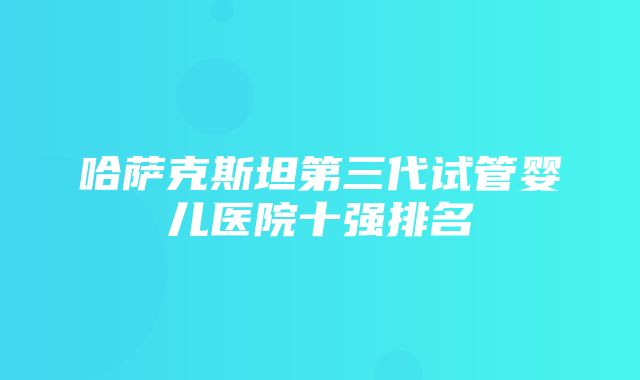 哈萨克斯坦第三代试管婴儿医院十强排名